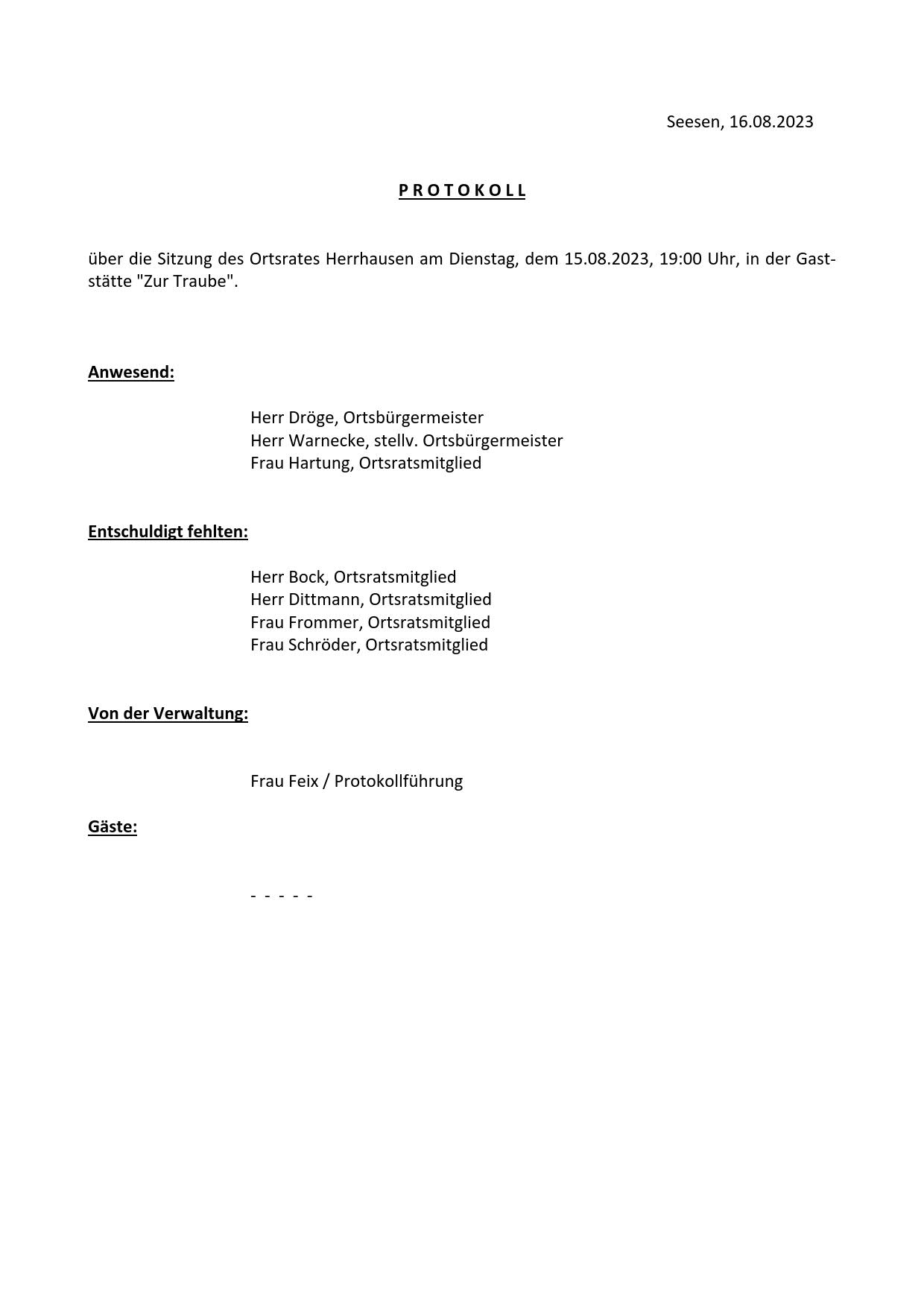 Seesen, 16.08.2023

P R O T O K O L L

über die Sitzung des Ortsrates Herrhausen am Dienstag, dem 15.08.2023, 19:00 Uhr, in der Gaststätte "Zur Traube".

Anwesend:

Herr Dröge, Ortsbürgermeister
Herr Warnecke, stellv. Ortsbürgermeister
Frau Hartung, Ortsratsmitglied

Entschuldigt fehlten:

Herr Bock, Ortsratsmitglied
Herr Dittmann, Ortsratsmitglied
Frau Frommer, Ortsratsmitglied
Frau Schröder, Ortsratsmitglied

Von der Verwaltung:

Frau Feix / Protokollführung

Gäste:

- - - - -